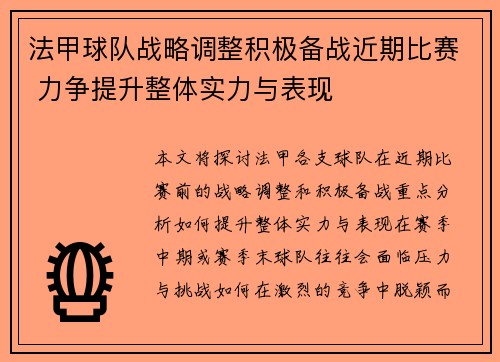 法甲球队战略调整积极备战近期比赛 力争提升整体实力与表现

本文将探讨法甲各支球队在近期比赛前的战略调整和积极备战重点分析如何提升整体实力与表现在赛季中期或赛季末球队往往会面临压力与挑战如何在激烈的竞争中脱颖而